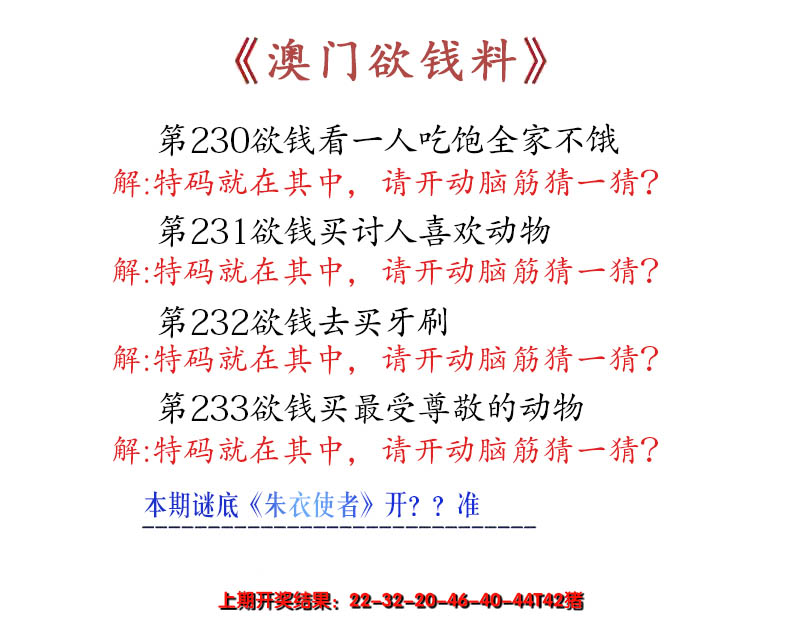 《澳门欲钱料》

第230欲钱看一人吃饱全家不饿
解:特码就在其中，请开动脑筋猜一猜?

第231欲钱买讨人喜欢动物
解:特码就在其中，请开动脑筋猜一猜?

第232欲钱去买牙刷
解:特码就在其中，请开动脑筋猜一猜?

第233欲钱买最受尊敬的动物
解:特码就在其中，请开动脑筋猜一猜?

本期谜底《朱衣使者》开??准

上期开奖结果：22-32-20-46-40-44T42猪